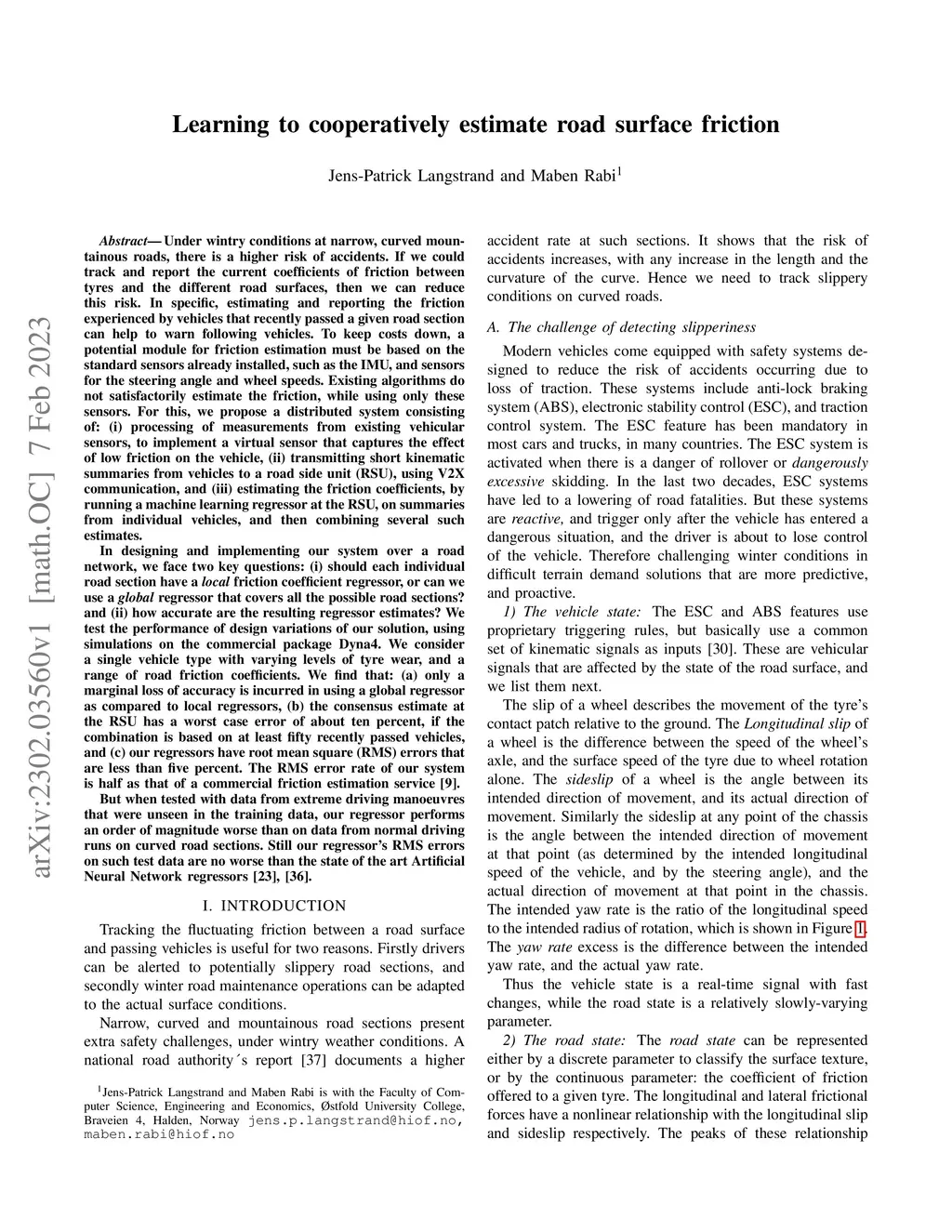 arXiv:2302.03560v1 [math.OC] 7 Feb 2023

Learning to cooperatively estimate road surface friction

Jens-Patrick Langstrand and Maben Rabi$^1$

Abstract— Under wintry conditions at narrow, curved mountainous roads, there is a higher risk of accidents. If we could track and report the current coefficients of friction between tyres and the different road surfaces, then we can reduce this risk. In specific, estimating and reporting the friction experienced by vehicles that recently passed a given road section can help to warn following vehicles. To keep costs down, a potential module for friction estimation must be based on the standard sensors already installed, such as the IMU, and sensors for the steering angle and wheel speeds. Existing algorithms do not satisfactorily estimate the friction, while using only these sensors. For this, we propose a distributed system consisting of: (i) processing of measurements from existing vehicular sensors, to implement a virtual sensor that captures the effect of low friction on the vehicle, (ii) transmitting short kinematic summaries from vehicles to a road side unit (RSU), using V2X communication, and (iii) estimating the friction coefficients, by running a machine learning regressor at the RSU, on summaries from individual vehicles, and then combining several such estimates.

In designing and implementing our system over a road network, we face two key questions: (i) should each individual road section have a local friction coefficient regressor, or can we use a global regressor that covers all the possible road sections? and (ii) how accurate are the resulting regressor estimates? We test the performance of design variations of our solution, using simulations on the commercial package Dyna4. We consider a single vehicle type with varying levels of tyre wear, and a range of road friction coefficients. We find that: (a) only a marginal loss of accuracy is incurred in using a global regressor as compared to local regressors, (b) the consensus estimate at the RSU has a worst case error of about ten percent, if the combination is based on at least fifty recently passed vehicles, and (c) our regressors have root mean square (RMS) errors that are less than five percent. The RMS error rate of our system is half as that of a commercial friction estimation service [9].

But when tested with data from extreme driving manoeuvres that were unseen in the training data, our regressor performs an order of magnitude worse than on data from normal driving runs on curved road sections. Still our regressor's RMS errors on such test data are no worse than the state of the art Artificial Neural Network regressors [23], [36].

I. INTRODUCTION

Tracking the fluctuating friction between a road surface and passing vehicles is useful for two reasons. Firstly drivers can be alerted to potentially slippery road sections, and secondly winter road maintenance operations can be adapted to the actual surface conditions.

Narrow, curved and mountainous road sections present extra safety challenges, under wintry weather conditions. A national road authority´s report [37] documents a higher

$^1$Jens-Patrick Langstrand and Maben Rabi is with the Faculty of Computer Science, Engineering and Economics, Østfold University College, Braveien 4, Halden, Norway jens.p.langstrand@hiof.no, maben.rabi@hiof.no

accident rate at such sections. It shows that the risk of accidents increases, with any increase in the length and the curvature of the curve. Hence we need to track slippery conditions on curved roads.

A. The challenge of detecting slipperiness

Modern vehicles come equipped with safety systems designed to reduce the risk of accidents occurring due to loss of traction. These systems include anti-lock braking system (ABS), electronic stability control (ESC), and traction control system. The ESC feature has been mandatory in most cars and trucks, in many countries. The ESC system is activated when there is a danger of rollover or dangerously excessive skidding. In the last two decades, ESC systems have led to a lowering of road fatalities. But these systems are reactive, and trigger only after the vehicle has entered a dangerous situation, and the driver is about to lose control of the vehicle. Therefore challenging winter conditions in difficult terrain demand solutions that are more predictive, and proactive.

1) The vehicle state: The ESC and ABS features use proprietary triggering rules, but basically use a common set of kinematic signals as inputs [30]. These are vehicular signals that are affected by the state of the road surface, and we list them next.

The slip of a wheel describes the movement of the tyre's contact patch relative to the ground. The Longitudinal slip of a wheel is the difference between the speed of the wheel's axle, and the surface speed of the tyre due to wheel rotation alone. The sideslip of a wheel is the angle between its intended direction of movement, and its actual direction of movement. Similarly the sideslip at any point of the chassis is the angle between the intended direction of movement at that point (as determined by the intended longitudinal speed of the vehicle, and by the steering angle), and the actual direction of movement at that point in the chassis. The intended yaw rate is the ratio of the longitudinal speed to the intended radius of rotation, which is shown in Figure 1. The yaw rate excess is the difference between the intended yaw rate, and the actual yaw rate.

Thus the vehicle state is a real-time signal with fast changes, while the road state is a relatively slowly-varying parameter.

2) The road state: The road state can be represented either by a discrete parameter to classify the surface texture, or by the continuous parameter: the coefficient of friction offered to a given tyre. The longitudinal and lateral frictional forces have a nonlinear relationship with the longitudinal slip and sideslip respectively. The peaks of these relationship